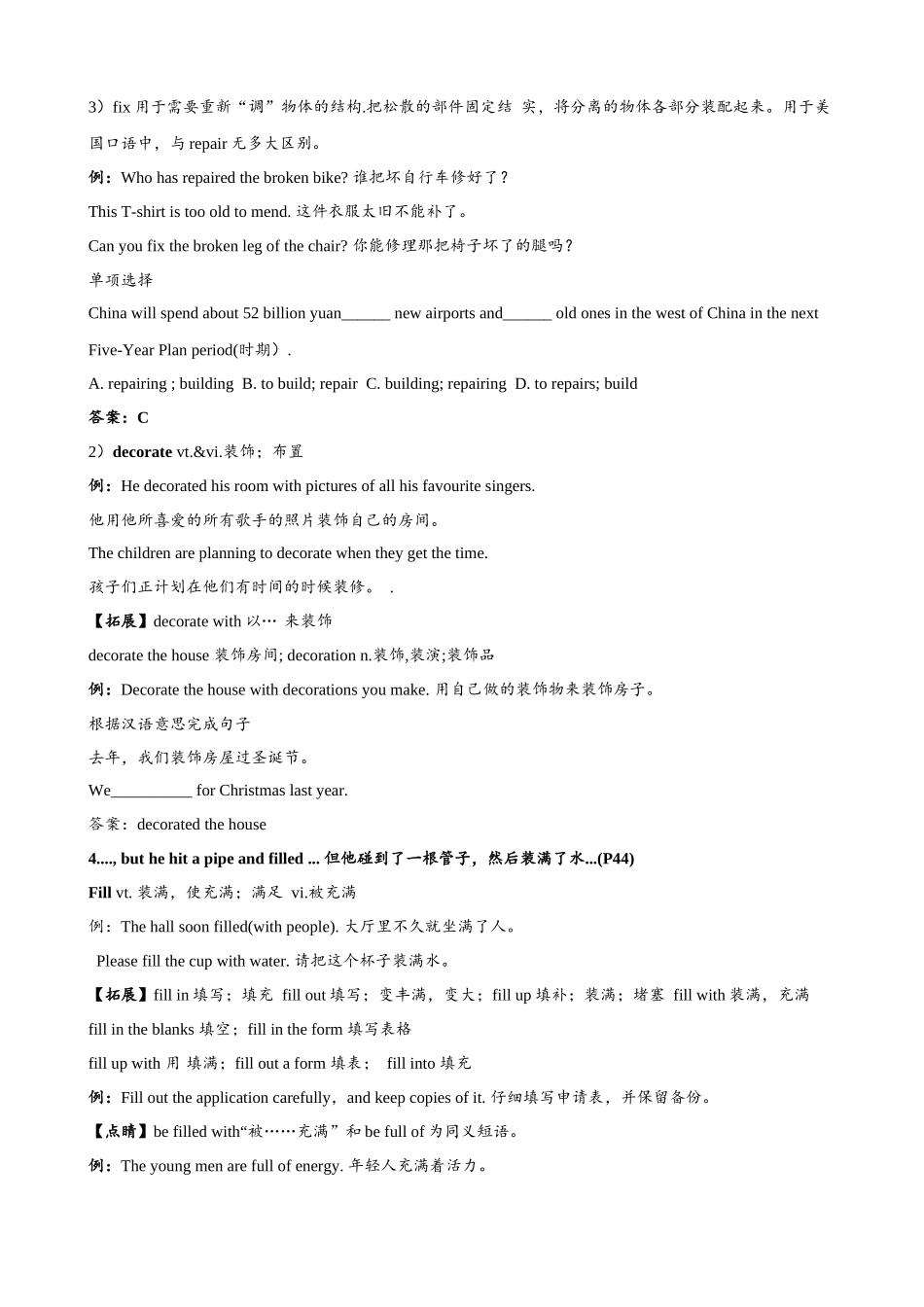 3）fix 用于需要重新“调”物体的结构.把松散的部件固定结 实，将分离的物体各部分装配起来。用于美国口语中，与 repair 无多大区别。

例：Who has repaired the broken bike? 谁把坏自行车修好了？

This T-shirt is too old to mend. 这件衣服太旧不能补了。

Can you fix the broken leg of the chair? 你能修理那把椅子坏了的腿吗？

单项选择

China will spend about 52 billion yuan______ new airports and______ old ones in the west of China in the next Five-Year Plan period(时期）.

A. repairing ; building B. to build; repair C. building; repairing D. to repairs; build

答案：C

2）decorate vt.&vi.装饰；布置

例：He decorated his room with pictures of all his favourite singers.

他用他所喜爱的所有歌手的照片装饰自己的房间。

The children are planning to decorate when they get the time.

孩子们正计划在他们有时间的时候装修。 .

【拓展】decorate with 以… 来装饰

decorate the house 装饰房间; decoration n.装饰,装演;装饰品

例：Decorate the house with decorations you make. 用自己做的装饰物来装饰房子。

根据汉语意思完成句子

去年，我们装饰房屋过圣诞节。

We__________ for Christmas last year.

答案：decorated the house

4...., but he hit a pipe and filled ... 但他碰到了一根管子，然后装满了水...(P44)

Fill vt. 装满，使充满；满足 vi.被充满

例：The hall soon filled(with people). 大厅里不久就坐满了人。

Please fill the cup with water. 请把这个杯子装满水。

【拓展】fill in 填写；填充 fill out 填写；变丰满，变大；fill up 填补；装满；堵塞 fill with 装满，充满

fill in the blanks 填空；fill in the form 填写表格

fill up with 用 填满；fill out a form 填表； fill into 填充

例：Fill out the application carefully，and keep copies of it. 仔细填写申请表，并保留备份。

【点睛】be filled with“被……充满”和 be full of 为同义短语。

例：The young men are full of energy. 年轻人充满着活力。